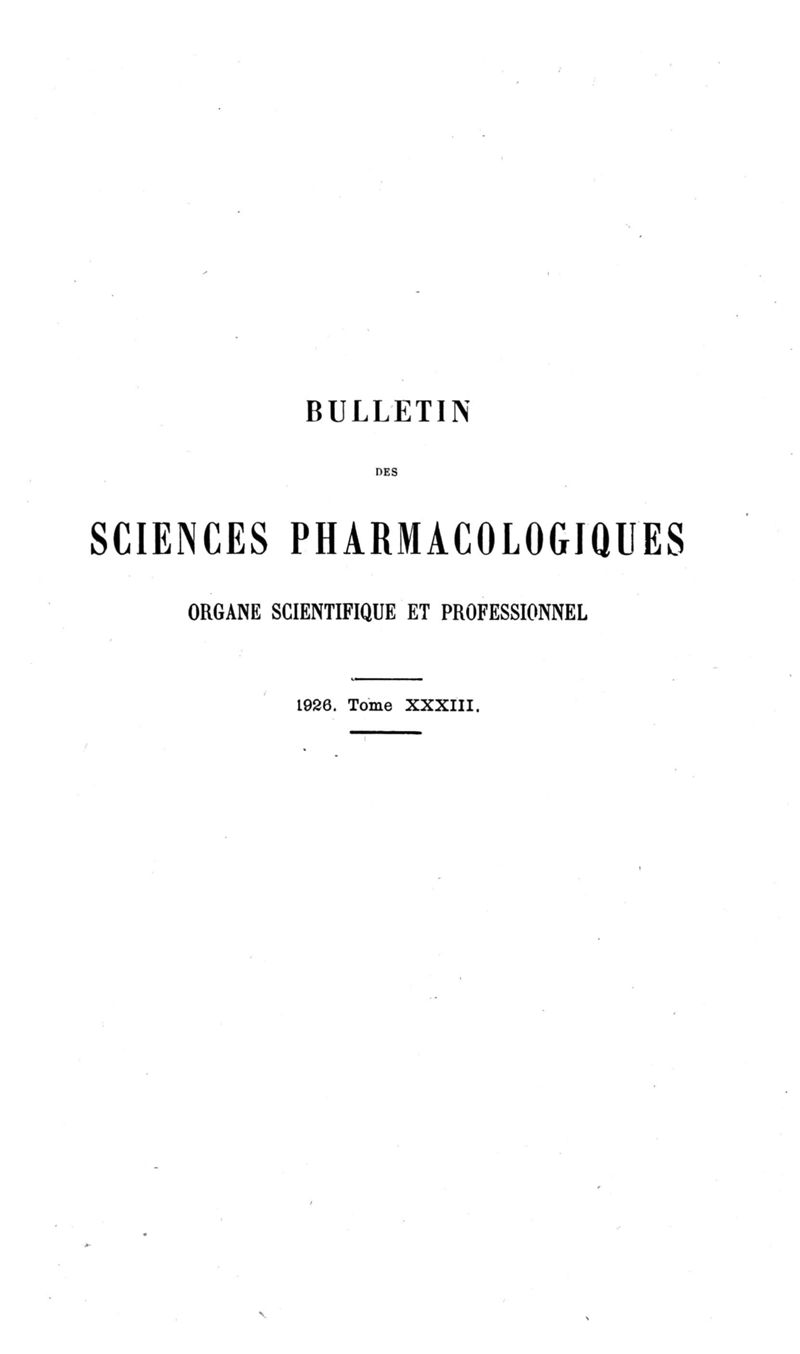 BULLETIN

DES

SCIENCES PHARMACOLOGIQUES

ORGANE SCIENTIFIQUE ET PROFESSIONNEL

1926. Tome XXXIII.